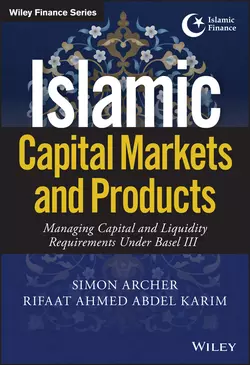 Wiley Finance Series

Islamic Finance

Islamic
Capital Markets and Products

Managing Capital and Liquidity Requirements Under Basel III

SIMON ARCHER
RIFAAT AHMED ABDEL KARIM

WILEY